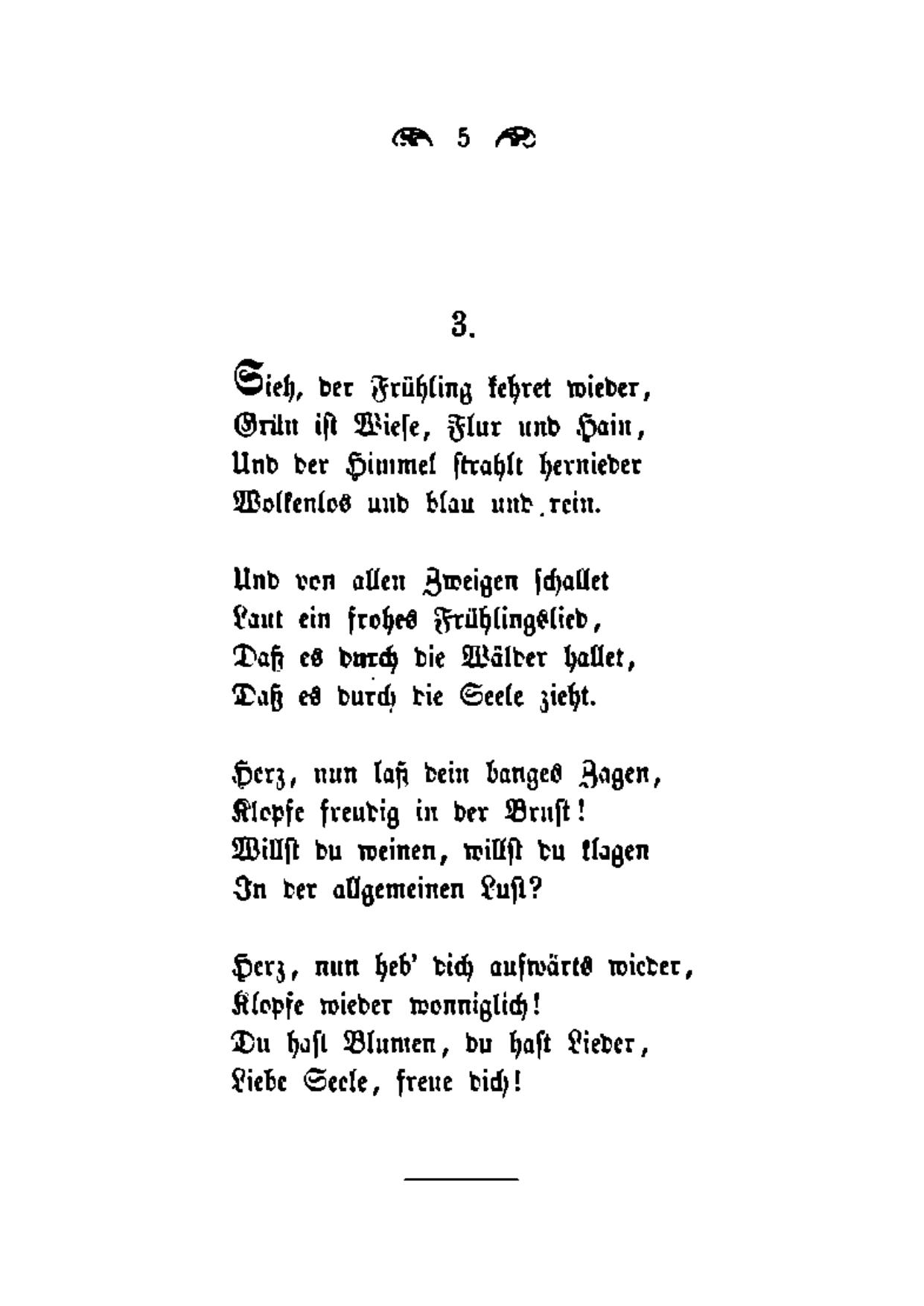 5

3.

Sieh, der Frühling kehret wieder,
Grün ist Wiese, Flur und Hain,
Und der Himmel strahlt hernieder
Wolkenlos und blau und rein.

Und von allen Zweigen schallet
Laut ein frohes Frühlingslied,
Daß es durch die Wälder hallet,
Daß es durch die Seele zieht.

Herz, nun laß dein banges Zagen,
Klopfe freudig in der Brust!
Willst du weinen, willst du klagen
In der allgemeinen Lust?

Herz, nun heb' dich aufwärts wieder,
Klopfe wieder wonniglich!
Du hast Blumen, du hast Lieder,
Liebe Seele, freue dich!